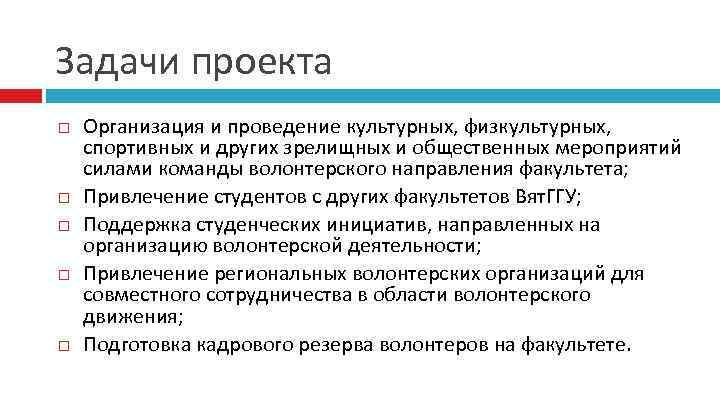 Задачи проекта

□ Организация и проведение культурных, физкультурных, спортивных и других зрелищных и общественных мероприятий силами команды волонтерского направления факультета;

□ Привлечение студентов с других факультетов ВятГГУ;

□ Поддержка студенческих инициатив, направленных на организацию волонтерской деятельности;

□ Привлечение региональных волонтерских организаций для совместного сотрудничества в области волонтерского движения;

□ Подготовка кадрового резерва волонтеров на факультете.